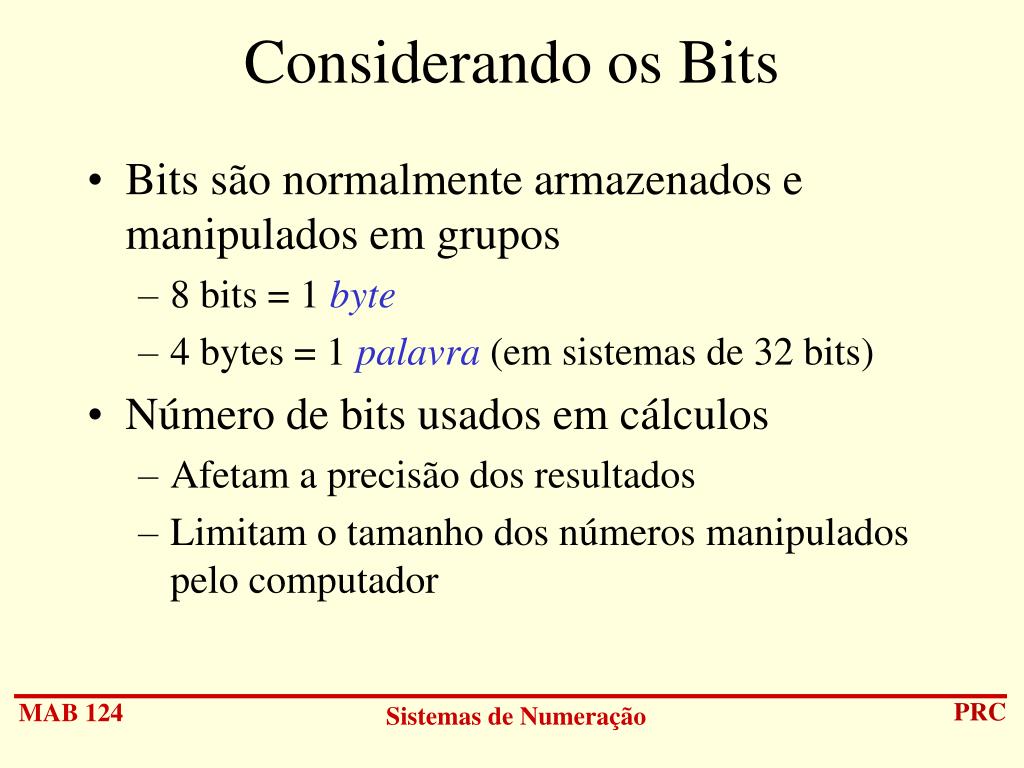 Considerando os Bits

• Bits são normalmente armazenados e manipulados em grupos
– 8 bits = 1 byte
– 4 bytes = 1 palavra (em sistemas de 32 bits)

• Número de bits usados em cálculos
– Afetam a precisão dos resultados
– Limitam o tamanho dos números manipulados pelo computador

MAB 124
Sistemas de Numeração
PRC